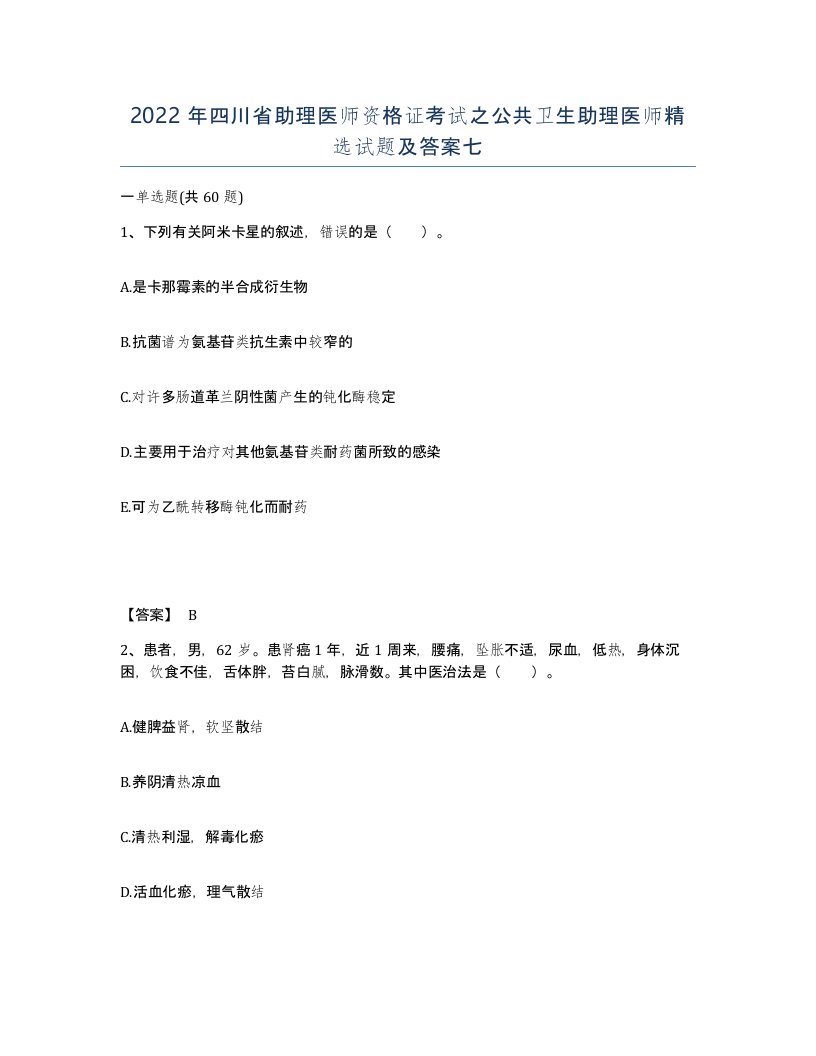 2022 年四川省助理医师资格证考试之公共卫生助理医师精选试题及答案七

一单选题(共 60 题)

1、下列有关阿米卡星的叙述，错误的是（ ）。

A.是卡那霉素的半合成衍生物

B.抗菌谱为氨基苷类抗生素中较窄的

C.对许多肠道革兰阴性菌产生的钝化酶稳定

D.主要用于治疗对其他氨基苷类耐药菌所致的感染

E.可为乙酰转移酶钝化而耐药

【答案】 B

2、患者，男，62 岁。患肾癌 1 年，近 1 周来，腰痛，坠胀不适，尿血，低热，身体沉困，饮食不佳，舌体胖，苔白腻，脉滑数。其中医治法是（ ）。

A.健脾益肾，软坚散结

B.养阴清热凉血

C.清热利湿，解毒化瘀

D.活血化瘀，理气散结